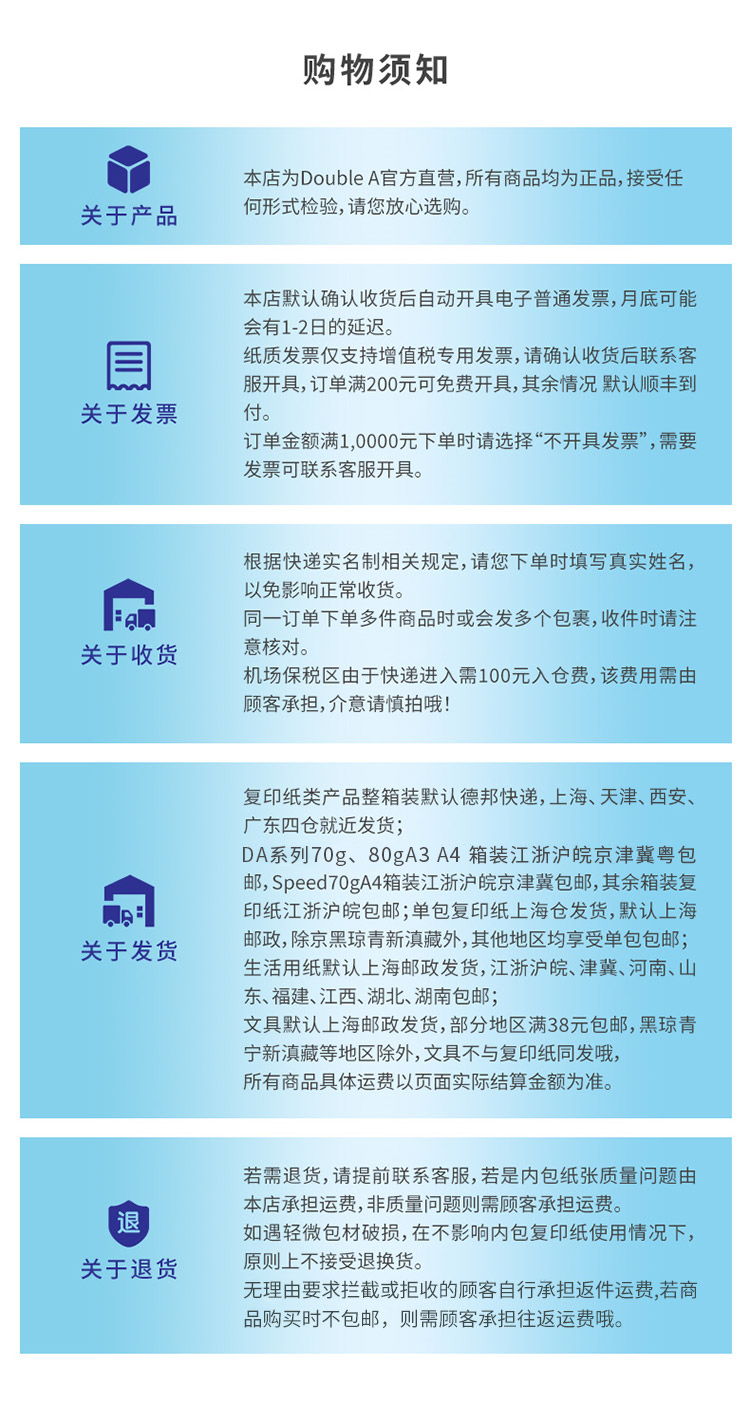 购物须知

关于产品

本店为Double A官方直营，所有商品均为正品，接受任何形式检验，请您放心选购。

关于发票

本店默认确认收货后自动开具电子普通发票，月底可能会有1-2日的延迟。
纸质发票仅支持增值税专用发票，请确认收货后联系客服开具，订单满200元可免费开具，其余情况 默认顺丰到付。
订单金额满1,0000元下单时请选择“不开具发票”，需要发票可联系客服开具。

关于收货

根据快递实名制相关规定，请您下单时填写真实姓名，以免影响正常收货。
同一订单下单多件商品时或会发多个包裹，收件时请注意核对。
机场保税区由于快递进入需100元入仓费，该费用需由顾客承担，介意请慎拍哦！

关于发货

复印纸类产品整箱装默认德邦快递，上海、天津、西安、广东四仓就近发货；
DA系列70g、80gA3 A4 箱装江浙沪皖京津冀粤包邮，Speed70gA4箱装江浙沪皖京津冀包邮，其余箱装复印纸江浙沪皖包邮；单包复印纸上海仓发货，默认上海邮政，除京黑琼青新滇藏外，其他地区均享受单包包邮；
生活用纸默认上海邮政发货，江浙沪皖、津冀、河南、山东、福建、江西、湖北、湖南包邮；
文具默认上海邮政发货，部分地区满38元包邮，黑琼青宁新滇藏等地区除外，文具不与复印纸同发哦，
所有商品具体运费以页面实际结算金额为准。

退
关于退货

若需退货，请提前联系客服，若是内包纸张质量问题由本店承担运费，非质量问题则需顾客承担运费。
如遇轻微包材破损，在不影响内包复印纸使用情况下，原则上不接受退换货。
无理由要求拦截或拒收的顾客自行承担返件运费，若商品购买时不包邮，则需顾客承担往返运费哦。